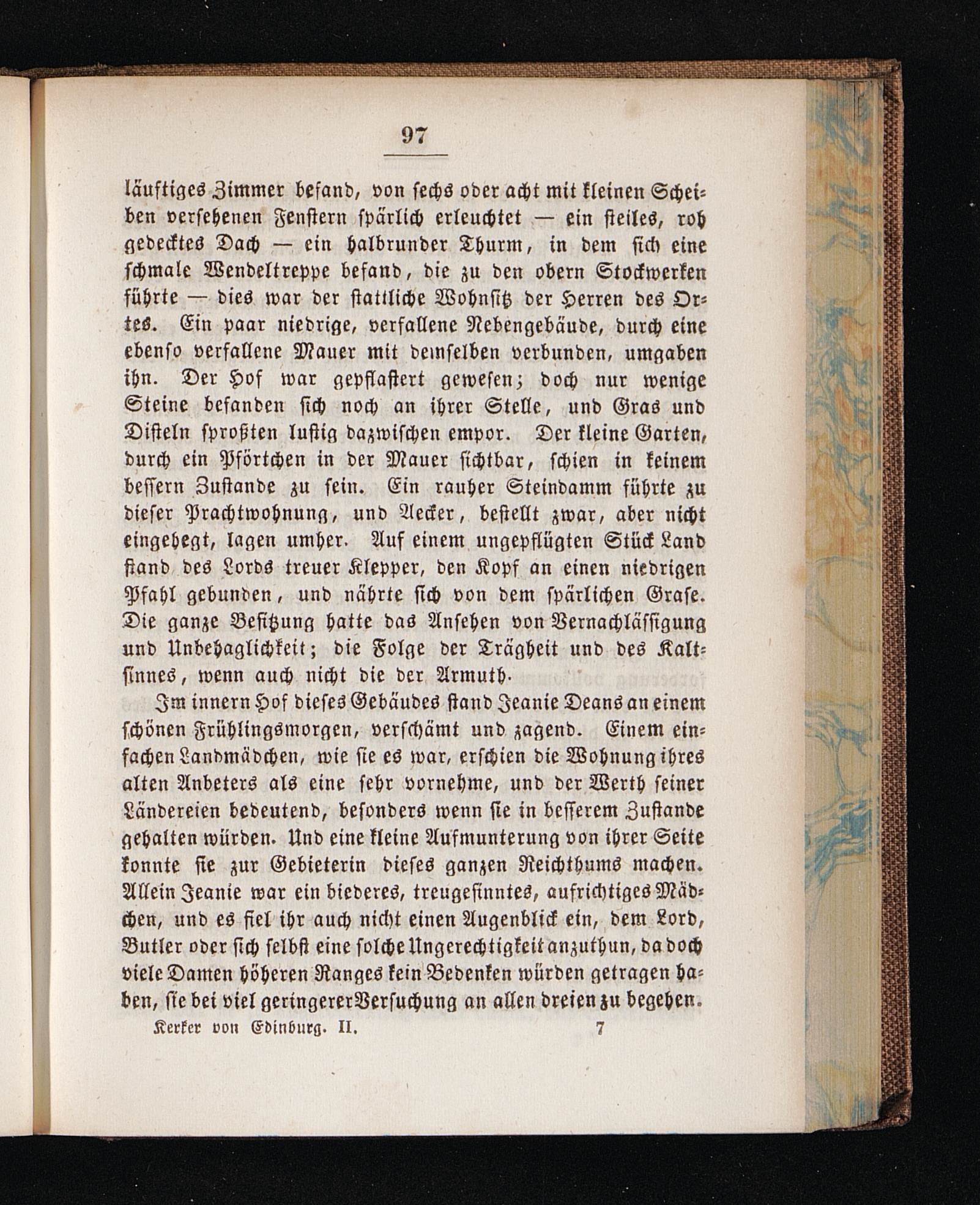 97

läuftiges Zimmer befand, von sechs oder acht mit kleinen Scheiben versehenen Fenstern spärlich erleuchtet — ein steiles, roh gedecktes Dach — ein halbrunder Thurm, in dem sich eine schmale Wendeltreppe befand, die zu den obern Stockwerken führte — dies war der stattliche Wohnsitz der Herren des Ortes. Ein paar niedrige, verfallene Nebengebäude, durch eine ebenso verfallene Mauer mit demselben verbunden, umgaben ihn. Der Hof war gepflastert gewesen; doch nur wenige Steine befanden sich noch an ihrer Stelle, und Gras und Disteln sproßten lustig dazwischen empor. Der kleine Garten, durch ein Pförtchen in der Mauer sichtbar, schien in keinem bessern Zustande zu sein. Ein rauher Steindamm führte zu dieser Prachtwohnung, und Aecker, bestellt zwar, aber nicht eingehegt, lagen umher. Auf einem ungepflügten Stück Land stand des Lords treuer Klepper, den Kopf an einen niedrigen Pfahl gebunden, und nährte sich von dem spärlichen Grase. Die ganze Besitzung hatte das Ansehen von Vernachlässigung und Unbehaglichkeit; die Folge der Trägheit und des Kaltsinnes, wenn auch nicht die der Armuth.

Im innern Hof dieses Gebäudes stand Jeanie Deans an einem schönen Frühlingsmorgen, verschämt und zagend. Einem einfachen Landmädchen, wie sie es war, erschien die Wohnung ihres alten Anbeters als eine sehr vornehme, und der Werth seiner Ländereien bedeutend, besonders wenn sie in besserem Zustande gehalten würden. Und eine kleine Aufmunterung von ihrer Seite konnte sie zur Gebieterin dieses ganzen Reichthums machen. Allein Jeanie war ein biederes, treugesinntes, aufrichtiges Mädchen, und es fiel ihr auch nicht einen Augenblick ein, dem Lord, Butler oder sich selbst eine solche Ungerechtigkeit anzuthun, da doch viele Damen höheren Ranges kein Bedenken würden getragen haben, sie bei viel geringerer Versuchung an allen dreien zu begehen.

Kerker von Edinburg. II. 7